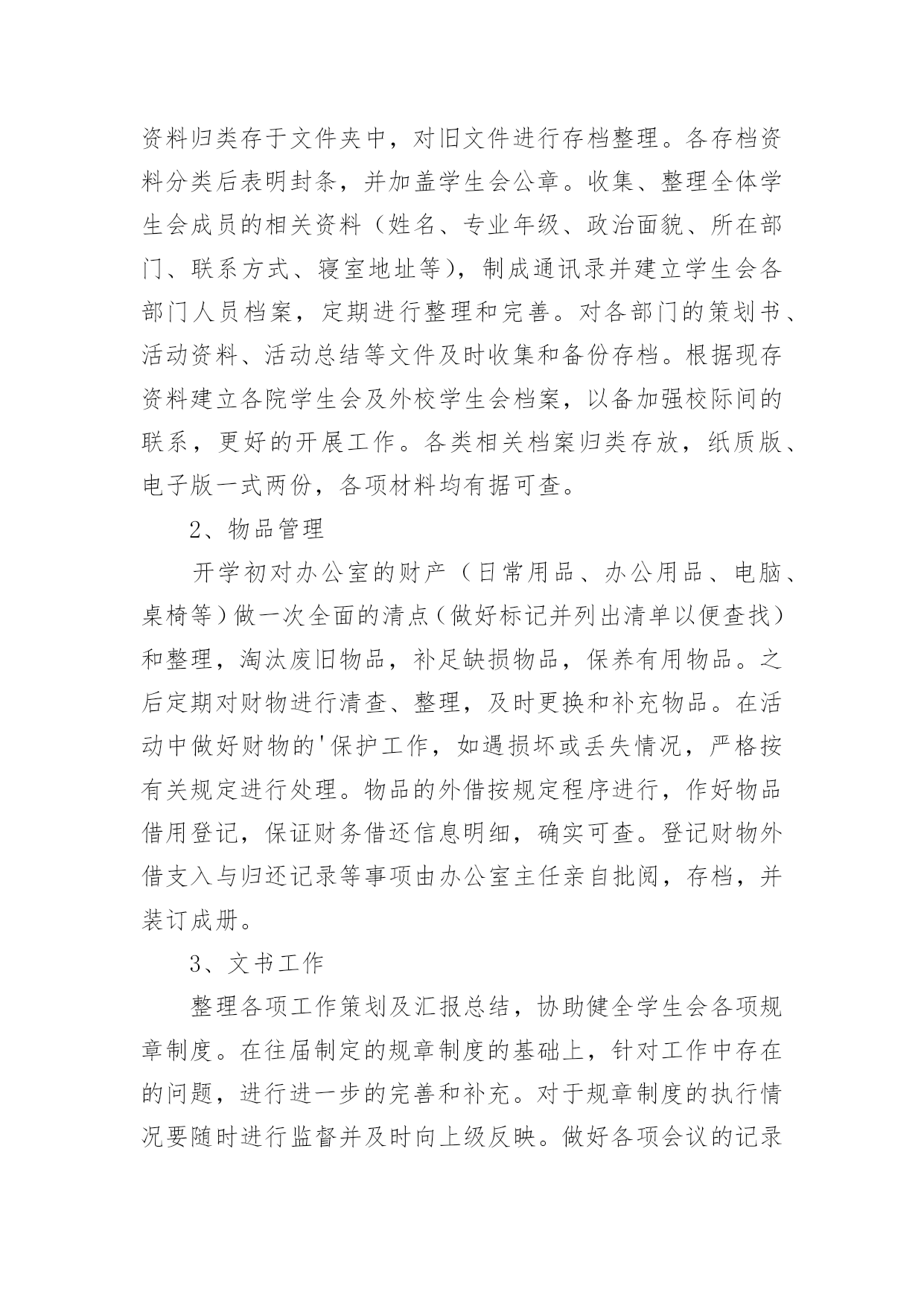 资料归类存于文件夹中，对旧文件进行存档整理。各存档资料分类后表明封条，并加盖学生会公章。收集、整理全体学生会成员的相关资料（姓名、专业年级、政治面貌、所在部门、联系方式、寝室地址等），制成通讯录并建立学生会各部门人员档案，定期进行整理和完善。对各部门的策划书、活动资料、活动总结等文件及时收集和备份存档。根据现存资料建立各院学生会及外校学生会档案，以备加强校际间的联系，更好的开展工作。各类相关档案归类存放，纸质版、电子版一式两份，各项材料均有据可查。

2、物品管理

开学初对办公室的财产（日常用品、办公用品、电脑、桌椅等）做一次全面的清点（做好标记并列出清单以便查找）和整理，淘汰废旧物品，补足缺损物品，保养有用物品。之后定期对财物进行清查、整理，及时更换和补充物品。在活动中做好财物的'保护工作，如遇损坏或丢失情况，严格按有关规定进行处理。物品的外借按规定程序进行，作好物品借用登记，保证财务借还信息明细，确实可查。登记财物外借支入与归还记录等事项由办公室主任亲自批阅，存档，并装订成册。

3、文书工作

整理各项工作策划及汇报总结，协助健全学生会各项规章制度。在往届制定的规章制度的基础上，针对工作中存在的问题，进行进一步的完善和补充。对于规章制度的执行情况要随时进行监督并及时向上级反映。做好各项会议的记录